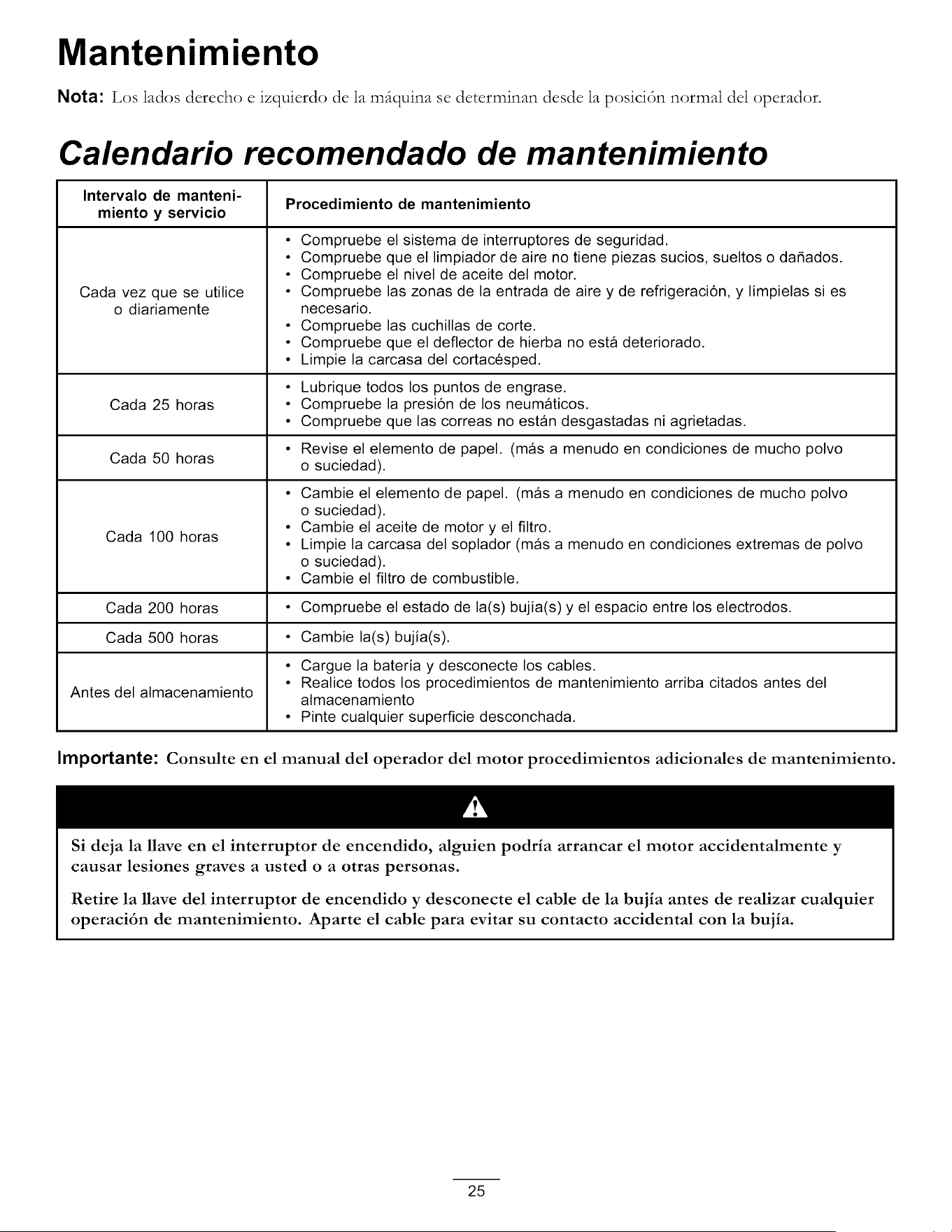 Mantenimiento

Nota: Los lados derecho e izquierdo de la máquina se determinan desde la posición normal del operador.

Calendario recomendado de mantenimiento

| Intervalo de mantenimiento y servicio | Procedimiento de mantenimiento |
|---|---|
| Cada vez que se utilice o diariamente | • Compruebe el sistema de interruptores de seguridad. • Compruebe que el limpiador de aire no tiene piezas sucios, sueltos o dañados. • Compruebe el nivel de aceite del motor. • Compruebe las zonas de la entrada de aire y de refrigeración, y límpielas si es necesario. • Compruebe las cuchillas de corte. • Compruebe que el deflector de hierba no está deteriorado. • Limpie la carcasa del cortacésped. |
| Cada 25 horas | • Lubrique todos los puntos de engrase. • Compruebe la presión de los neumáticos. • Compruebe que las correas no están desgastadas ni agrietadas. |
| Cada 50 horas | • Revise el elemento de papel. (más a menudo en condiciones de mucho polvo o suciedad). |
| Cada 100 horas | • Cambie el elemento de papel. (más a menudo en condiciones de mucho polvo o suciedad). • Cambie el aceite de motor y el filtro. • Limpie la carcasa del soplador (más a menudo en condiciones extremas de polvo o suciedad). • Cambie el filtro de combustible. |
| Cada 200 horas | • Compruebe el estado de la(s) bujía(s) y el espacio entre los electrodos. |
| Cada 500 horas | • Cambie la(s) bujía(s). |
| Antes del almacenamiento | • Cargue la batería y desconecte los cables. • Realice todos los procedimientos de mantenimiento arriba citados antes del almacenamiento • Pinte cualquier superficie desconchada. |

Importante: Consulte en el manual del operador del motor procedimientos adicionales de mantenimiento.

Si deja la llave en el interruptor de encendido, alguien podría arrancar el motor accidentalmente y causar lesiones graves a usted o a otras personas.

Retire la llave del interruptor de encendido y desconecte el cable de la bujía antes de realizar cualquier operación de mantenimiento. Aparte el cable para evitar su contacto accidental con la bujía.

25